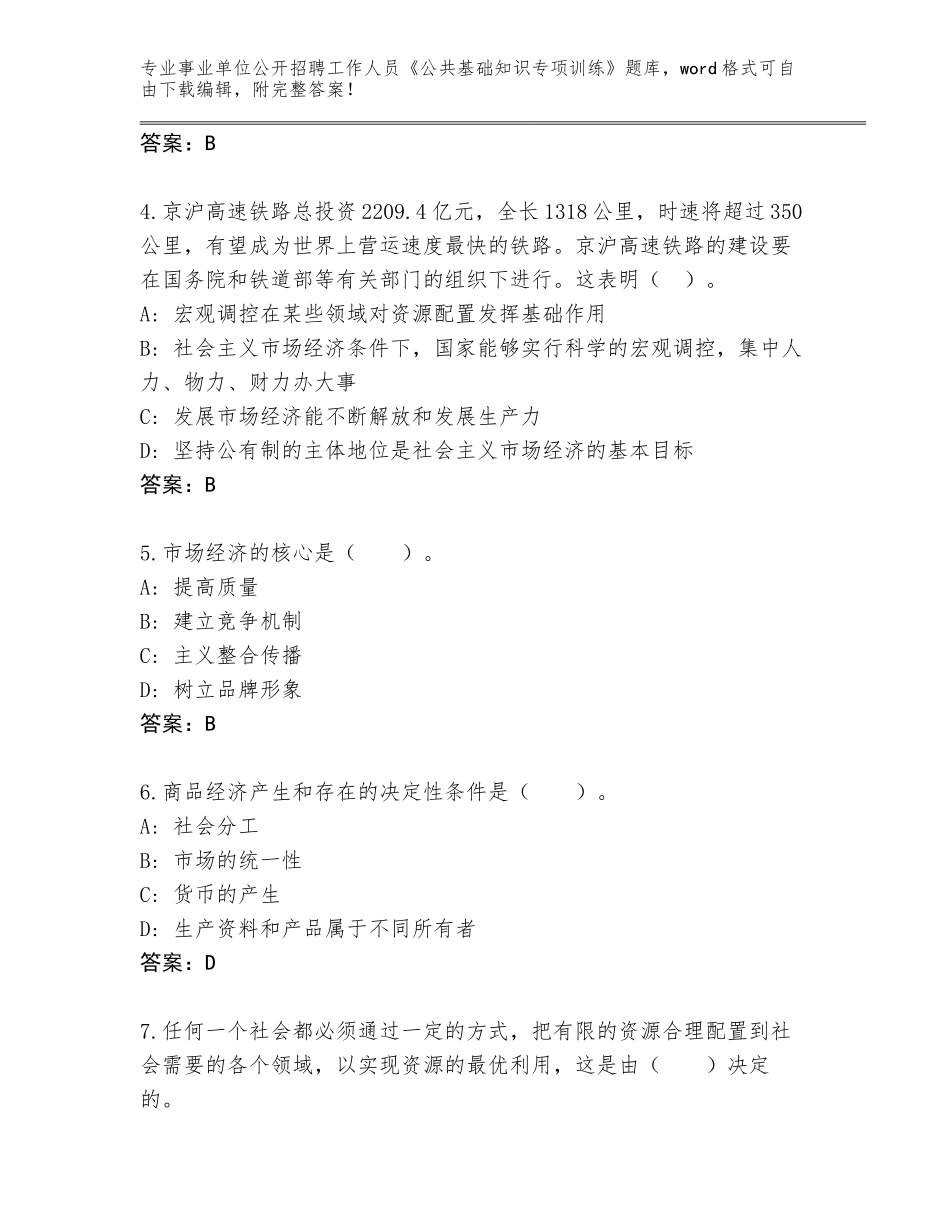 专业事业单位公开招聘工作人员《公共基础知识专项训练》题库，word格式可自由下载编辑，附完整答案！

答案：B

4.京沪高速铁路总投资2209.4亿元，全长1318公里，时速将超过350公里，有望成为世界上营运速度最快的铁路。京沪高速铁路的建设要在国务院和铁道部等有关部门的组织下进行。这表明（　）。
A：宏观调控在某些领域对资源配置发挥基础作用
B：社会主义市场经济条件下，国家能够实行科学的宏观调控，集中人力、物力、财力办大事
C：发展市场经济能不断解放和发展生产力
D：坚持公有制的主体地位是社会主义市场经济的基本目标
答案：B

5.市场经济的核心是（　　）。
A：提高质量
B：建立竞争机制
C：主义整合传播
D：树立品牌形象
答案：B

6.商品经济产生和存在的决定性条件是（　　）。
A：社会分工
B：市场的统一性
C：货币的产生
D：生产资料和产品属于不同所有者
答案：D

7.任何一个社会都必须通过一定的方式，把有限的资源合理配置到社会需要的各个领域，以实现资源的最优利用，这是由（　　）决定的。